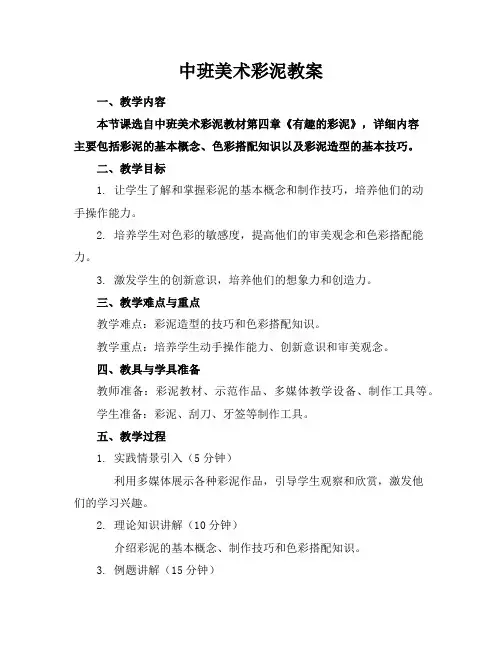 中班美术彩泥教案

一、教学内容

本节课选自中班美术彩泥教材第四章《有趣的彩泥》，详细内容主要包括彩泥的基本概念、色彩搭配知识以及彩泥造型的基本技巧。

二、教学目标

1. 让学生了解和掌握彩泥的基本概念和制作技巧，培养他们的动手操作能力。

2. 培养学生对色彩的敏感度，提高他们的审美观念和色彩搭配能力。

3. 激发学生的创新意识，培养他们的想象力和创造力。

三、教学难点与重点

教学难点：彩泥造型的技巧和色彩搭配知识。

教学重点：培养学生动手操作能力、创新意识和审美观念。

四、教具与学具准备

教师准备：彩泥教材、示范作品、多媒体教学设备、制作工具等。

学生准备：彩泥、刮刀、牙签等制作工具。

五、教学过程

1. 实践情景引入（5 分钟）

利用多媒体展示各种彩泥作品，引导学生观察和欣赏，激发他们的学习兴趣。

2. 理论知识讲解（10 分钟）

介绍彩泥的基本概念、制作技巧和色彩搭配知识。

3. 例题讲解（15 分钟）